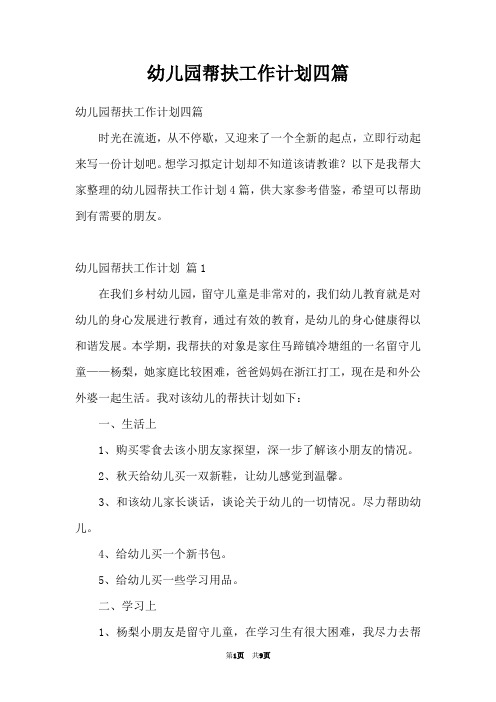 幼儿园帮扶工作计划四篇

幼儿园帮扶工作计划四篇

时光在流逝，从不停歇，又迎来了一个全新的起点，立即行动起来写一份计划吧。想学习拟定计划却不知道该请教谁？以下是我帮大家整理的幼儿园帮扶工作计划4篇，供大家参考借鉴，希望可以帮助到有需要的朋友。

幼儿园帮扶工作计划 篇1

在我们乡村幼儿园，留守儿童是非常对的，我们幼儿教育就是对幼儿的身心发展进行教育，通过有效的教育，是幼儿的身心健康得以和谐发展。本学期，我帮扶的对象是家住马蹄镇冷塘组的一名留守儿童——杨梨，她家庭比较困难，爸爸妈妈在浙江打工，现在是和外公外婆一起生活。我对该幼儿的帮扶计划如下：

一、生活上

1、购买零食去该小朋友家探望，深一步了解该小朋友的情况。

2、秋天给幼儿买一双新鞋，让幼儿感觉到温馨。

3、和该幼儿家长谈话，谈论关于幼儿的一切情况。尽力帮助幼儿。

4、给幼儿买一个新书包。

5、给幼儿买一些学习用品。

二、学习上

1、杨梨小朋友是留守儿童，在学习生有很大困难，我尽力去帮

第1页 共9页